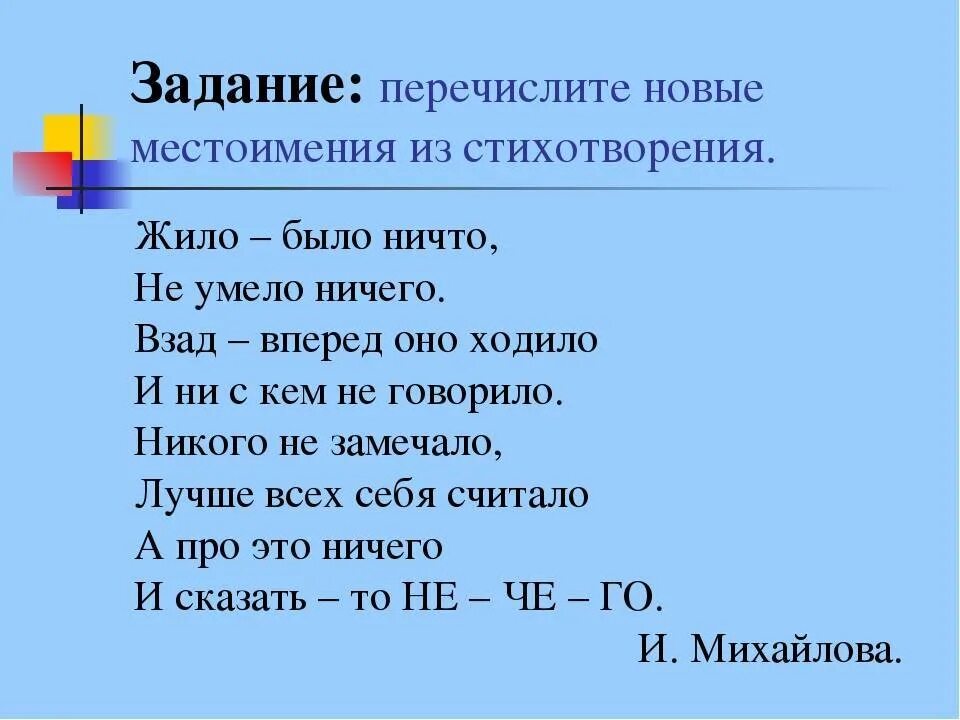 Задание: перечислите новые местоимения из стихотворения.

Жило – было ничто,
Не умело ничего.
Взад – вперед оно ходило
И ни с кем не говорило.
Никого не замечало,
Лучше всех себя считало
А про это ничего
И сказать – то НЕ – ЧЕ – ГО.

И. Михайлова.